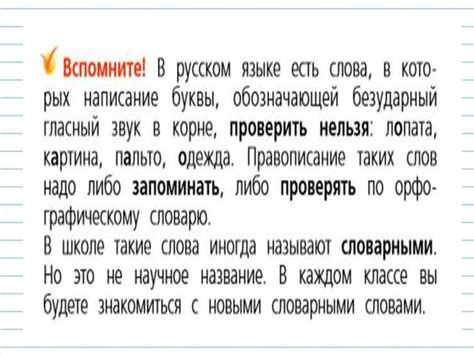 Вспомните! В русском языке есть слова, в которых написание буквы, обозначающей безударный гласный звук в корне, проверить нельзя: лопата, картина, пальто, одежда. Правописание таких слов надо либо запоминать, либо проверять по орфографическому словарю.
В школе такие слова иногда называют словарными. Но это не научное название. В каждом классе вы будете знакомиться с новыми словарными словами.